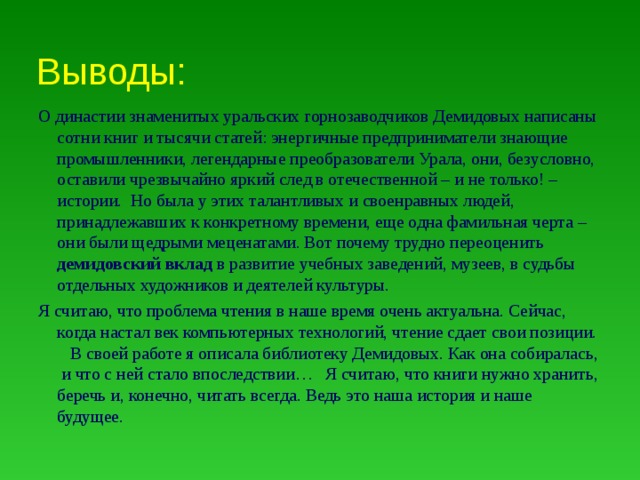 Выводы:

О династии знаменитых уральских горнозаводчиков Демидовых написаны сотни книг и тысячи статей: энергичные предприниматели знающие промышленники, легендарные преобразователи Урала, они, безусловно, оставили чрезвычайно яркий след в отечественной – и не только! – истории. Но была у этих талантливых и своенравных людей, принадлежавших к конкретному времени, еще одна фамильная черта – они были щедрыми меценатами. Вот почему трудно переоценить демидовский вклад в развитие учебных заведений, музеев, в судьбы отдельных художников и деятелей культуры.

Я считаю, что проблема чтения в наше время очень актуальна. Сейчас, когда настал век компьютерных технологий, чтение сдает свои позиции. В своей работе я описала библиотеку Демидовых. Как она собиралась, и что с ней стало впоследствии… Я считаю, что книги нужно хранить, беречь и, конечно, читать всегда. Ведь это наша история и наше будущее.